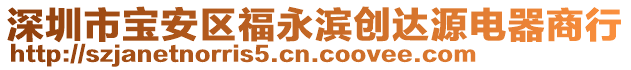 深圳市宝安区福永滨创达源电器商行
http://szjanetnorris5.cn.coovee.com